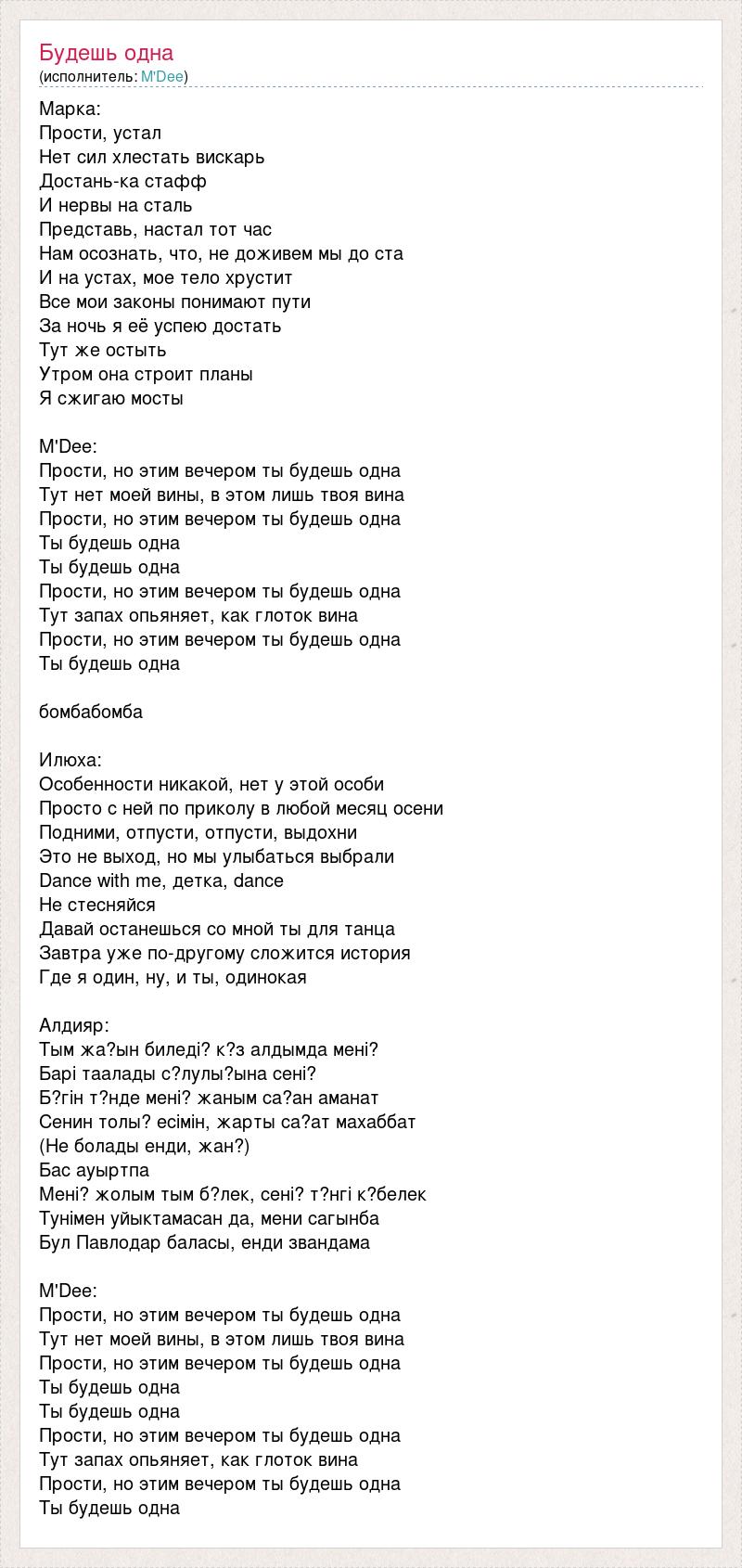 Будешь одна
(исполнитель: M'Dee)

Марка:
Прости, устал
Нет сил хлестать вискарь
Достань-ка стафф
И нервы на сталь
Представь, настал тот час
Нам осознать, что, не доживем мы до ста
И на устах, мое тело хрустит
Все мои законы понимают пути
За ночь я её успею достать
Тут же остыть
Утром она строит планы
Я сжигаю мосты

M'Dee:
Прости, но этим вечером ты будешь одна
Тут нет моей вины, в этом лишь твоя вина
Прости, но этим вечером ты будешь одна
Ты будешь одна
Ты будешь одна
Прости, но этим вечером ты будешь одна
Тут запах опьяняет, как глоток вина
Прости, но этим вечером ты будешь одна
Ты будешь одна

бомбабомба

Илюха:
Особенности никакой, нет у этой особи
Просто с ней по приколу в любой месяц осени
Подними, отпусти, отпусти, выдохни
Это не выход, но мы улыбаться выбрали
Dance with me, детка, dance
Не стесняйся
Давай останешься со мной ты для танца
Завтра уже по-другому сложится история
Где я один, ну, и ты, одинокая

Алдияр:
Тым жа?ын биледі? к?з алдымда мені?
Барі таалады с?лулы?ына сені?
Б?гін т?нде мені? жаным са?ан аманат
Сенин толы? есімін, жарты са?ат махаббат
(Не болады енди, жан?)
Бас ауыртпа
Мені? жолым тым б?лек, сені? т?нгі к?белек
Тунімен уйыктамасан да, мени сагынба
Бул Павлодар баласы, енди звандама

M'Dee:
Прости, но этим вечером ты будешь одна
Тут нет моей вины, в этом лишь твоя вина
Прости, но этим вечером ты будешь одна
Ты будешь одна
Ты будешь одна
Прости, но этим вечером ты будешь одна
Тут запах опьяняет, как глоток вина
Прости, но этим вечером ты будешь одна
Ты будешь одна